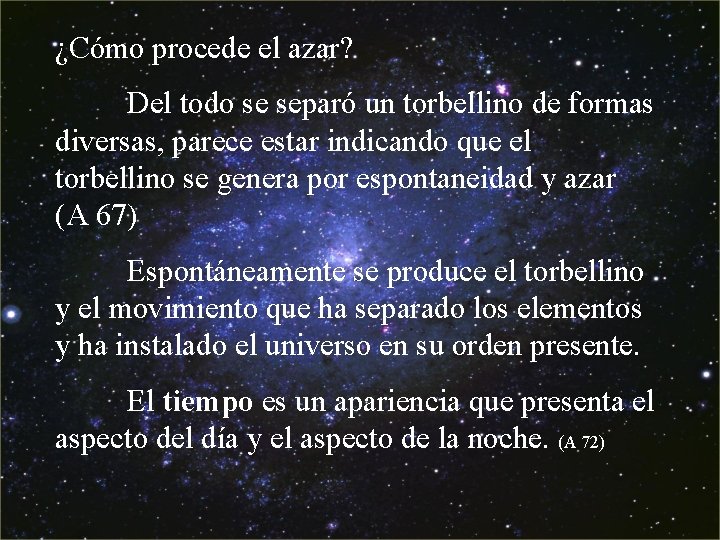 ¿Cómo procede el azar?

Del todo se separó un torbellino de formas diversas, parece estar indicando que el torbellino se genera por espontaneidad y azar (A 67)

Espontáneamente se produce el torbellino y el movimiento que ha separado los elementos y ha instalado el universo en su orden presente.

El tiempo es un apariencia que presenta el aspecto del día y el aspecto de la noche. (A 72)